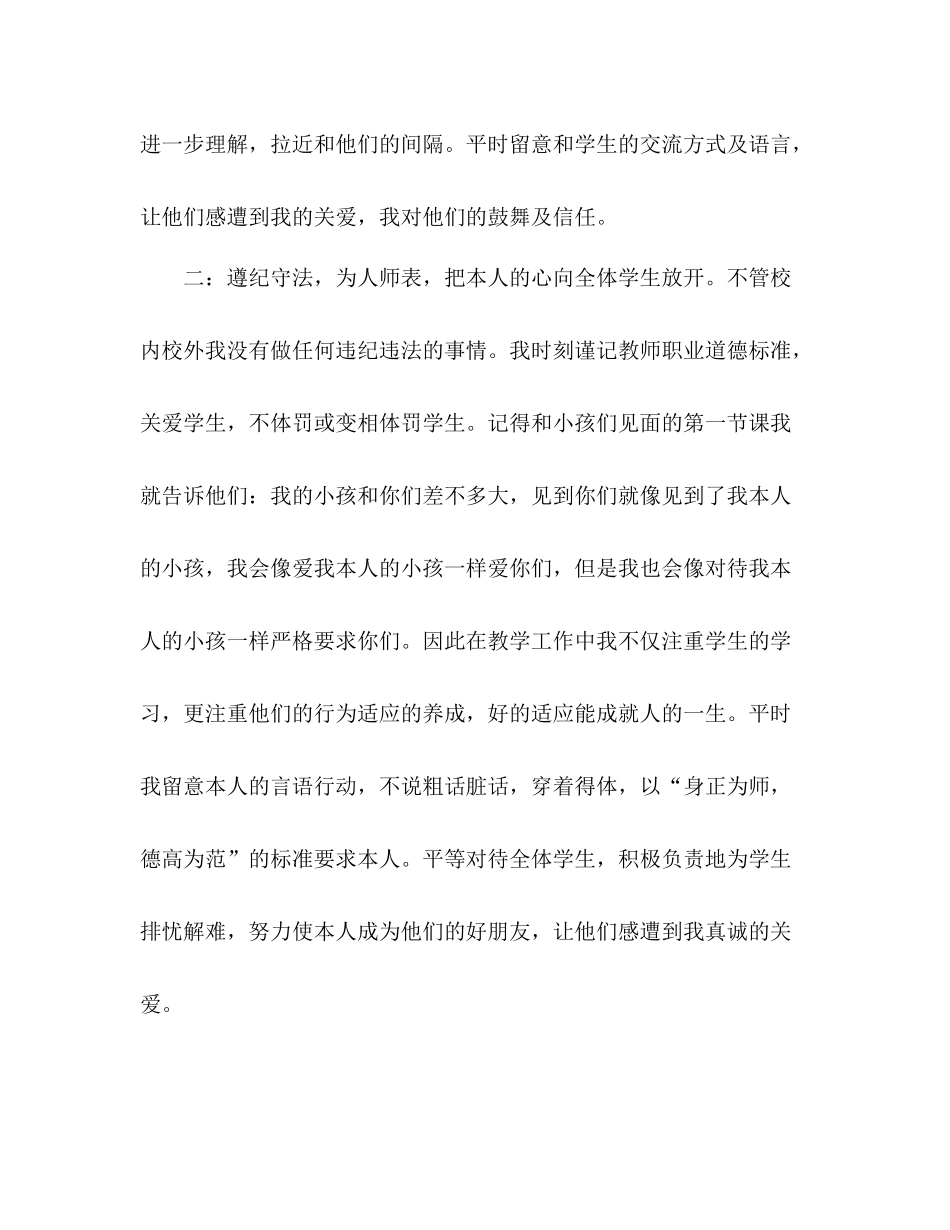 进一步理解，拉近和他们的间隔。平时留意和学生的交流方式及语言，让他们感遭到我的关爱，我对他们的鼓舞及信任。

二：遵纪守法，为人师表，把本人的心向全体学生放开。不管校内校外我没有做任何违纪违法的事情。我时刻谨记教师职业道德标准，关爱学生，不体罚或变相体罚学生。记得和小孩们见面的第一节课我就告诉他们：我的小孩和你们差不多大，见到你们就像见到了我本人的小孩，我会像爱我本人的小孩一样爱你们，但是我也会像对待我本人的小孩一样严格要求你们。因此在教学工作中我不仅注重学生的学习，更注重他们的行为适应的养成，好的适应能成就人的一生。平时我留意本人的言语行动，不说粗话脏话，穿着得体，以“身正为师，德高为范”的标准要求本人。平等对待全体学生，积极负责地为学生排忧解难，努力使本人成为他们的好朋友，让他们感遭到我真诚的关爱。